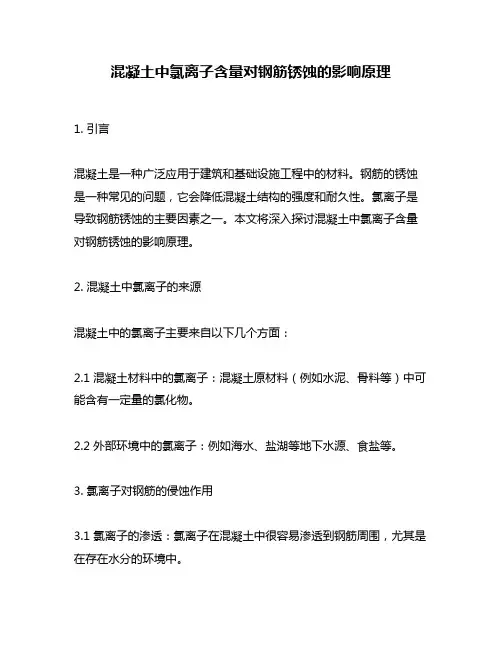 混凝土中氯离子含量对钢筋锈蚀的影响原理

1. 引言

混凝土是一种广泛应用于建筑和基础设施工程中的材料。钢筋的锈蚀是一种常见的问题，它会降低混凝土结构的强度和耐久性。氯离子是导致钢筋锈蚀的主要因素之一。本文将深入探讨混凝土中氯离子含量对钢筋锈蚀的影响原理。

2. 混凝土中氯离子的来源

混凝土中的氯离子主要来自以下几个方面：

2.1 混凝土材料中的氯离子：混凝土原材料（例如水泥、骨料等）中可能含有一定量的氯化物。

2.2 外部环境中的氯离子：例如海水、盐湖等地下水源、食盐等。

3. 氯离子对钢筋的侵蚀作用

3.1 氯离子的渗透：氯离子在混凝土中很容易渗透到钢筋周围，尤其是在存在水分的环境中。